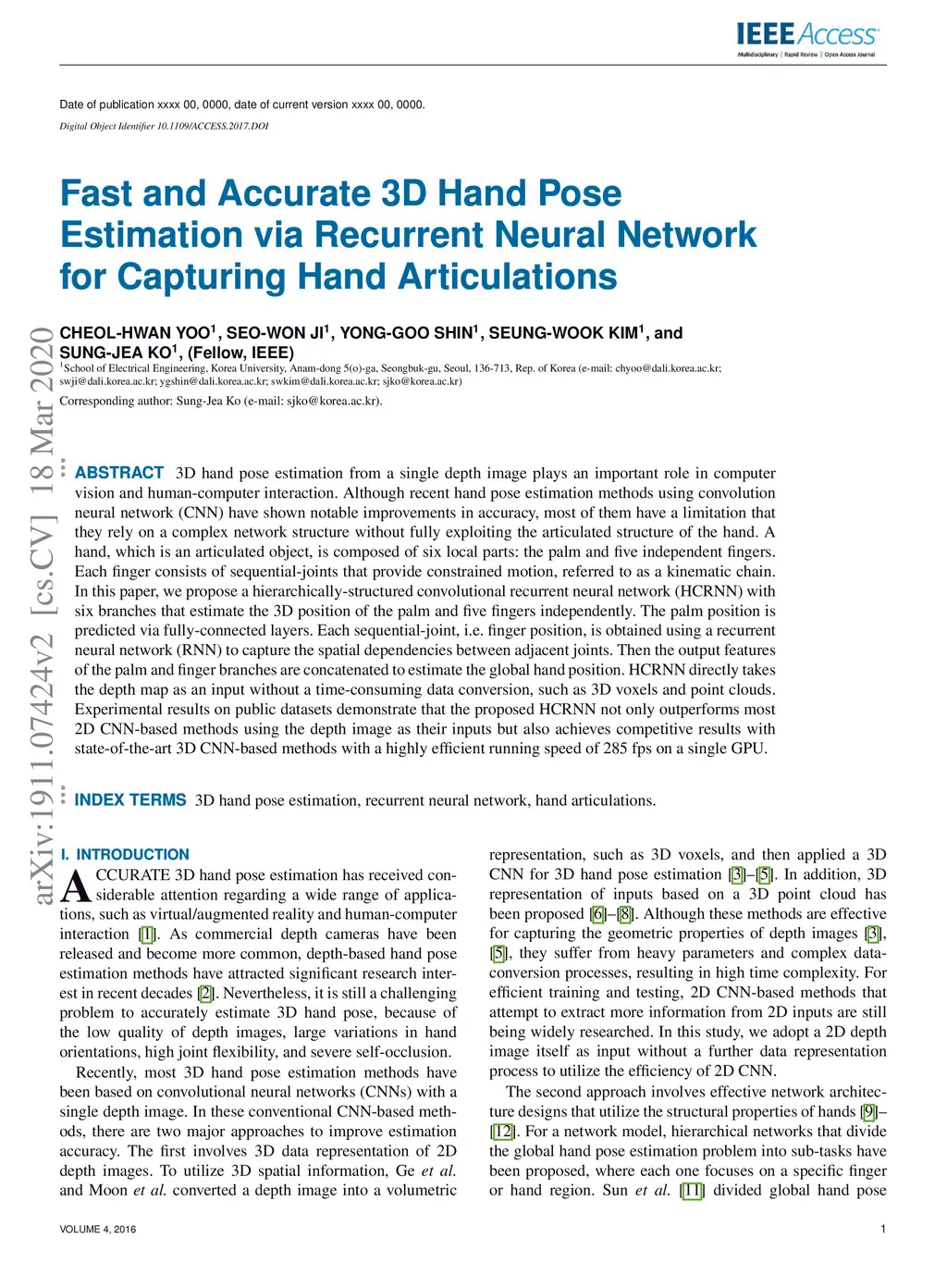 IEEE Access
Multidisciplinary | Rapid Review | Open Access Journal

Date of publication xxxx 00, 0000, date of current version xxxx 00, 0000.
Digital Object Identifier 10.1109/ACCESS.2017.DOI

Fast and Accurate 3D Hand Pose Estimation via Recurrent Neural Network for Capturing Hand Articulations

CHEOL-HWAN YOO$^1$, SEO-WON JI$^1$, YONG-GOO SHIN$^1$, SEUNG-WOOK KIM$^1$, and SUNG-JEA KO$^1$, (Fellow, IEEE)
$^1$School of Electrical Engineering, Korea University, Anam-dong 5(o)-ga, Seongbuk-gu, Seoul, 136-713, Rep. of Korea (e-mail: chyoo@dali.korea.ac.kr; swji@dali.korea.ac.kr; ygshin@dali.korea.ac.kr; swkim@dali.korea.ac.kr; sjko@korea.ac.kr)
Corresponding author: Sung-Jea Ko (e-mail: sjko@korea.ac.kr).

arXiv:1911.07424v2 [cs.CV] 18 Mar 2020

ABSTRACT 3D hand pose estimation from a single depth image plays an important role in computer vision and human-computer interaction. Although recent hand pose estimation methods using convolution neural network (CNN) have shown notable improvements in accuracy, most of them have a limitation that they rely on a complex network structure without fully exploiting the articulated structure of the hand. A hand, which is an articulated object, is composed of six local parts: the palm and five independent fingers. Each finger consists of sequential-joints that provide constrained motion, referred to as a kinematic chain. In this paper, we propose a hierarchically-structured convolutional recurrent neural network (HCRNN) with six branches that estimate the 3D position of the palm and five fingers independently. The palm position is predicted via fully-connected layers. Each sequential-joint, i.e. finger position, is obtained using a recurrent neural network (RNN) to capture the spatial dependencies between adjacent joints. Then the output features of the palm and finger branches are concatenated to estimate the global hand position. HCRNN directly takes the depth map as an input without a time-consuming data conversion, such as 3D voxels and point clouds. Experimental results on public datasets demonstrate that the proposed HCRNN not only outperforms most 2D CNN-based methods using the depth image as their inputs but also achieves competitive results with state-of-the-art 3D CNN-based methods with a highly efficient running speed of 285 fps on a single GPU.

INDEX TERMS 3D hand pose estimation, recurrent neural network, hand articulations.

I. INTRODUCTION
ACCURATE 3D hand pose estimation has received considerable attention regarding a wide range of applications, such as virtual/augmented reality and human-computer interaction [1]. As commercial depth cameras have been released and become more common, depth-based hand pose estimation methods have attracted significant research interest in recent decades [2]. Nevertheless, it is still a challenging problem to accurately estimate 3D hand pose, because of the low quality of depth images, large variations in hand orientations, high joint flexibility, and severe self-occlusion.

Recently, most 3D hand pose estimation methods have been based on convolutional neural networks (CNNs) with a single depth image. In these conventional CNN-based methods, there are two major approaches to improve estimation accuracy. The first involves 3D data representation of 2D depth images. To utilize 3D spatial information, Ge et al. and Moon et al. converted a depth image into a volumetric representation, such as 3D voxels, and then applied a 3D CNN for 3D hand pose estimation [3]–[5]. In addition, 3D representation of inputs based on a 3D point cloud has been proposed [6]–[8]. Although these methods are effective for capturing the geometric properties of depth images [3], [5], they suffer from heavy parameters and complex data-conversion processes, resulting in high time complexity. For efficient training and testing, 2D CNN-based methods that attempt to extract more information from 2D inputs are still being widely researched. In this study, we adopt a 2D depth image itself as input without a further data representation process to utilize the efficiency of 2D CNN.

The second approach involves effective network architecture designs that utilize the structural properties of hands [9]–[12]. For a network model, hierarchical networks that divide the global hand pose estimation problem into sub-tasks have been proposed, where each one focuses on a specific finger or hand region. Sun et al. [11] divided global hand pose

VOLUME 4, 2016
1